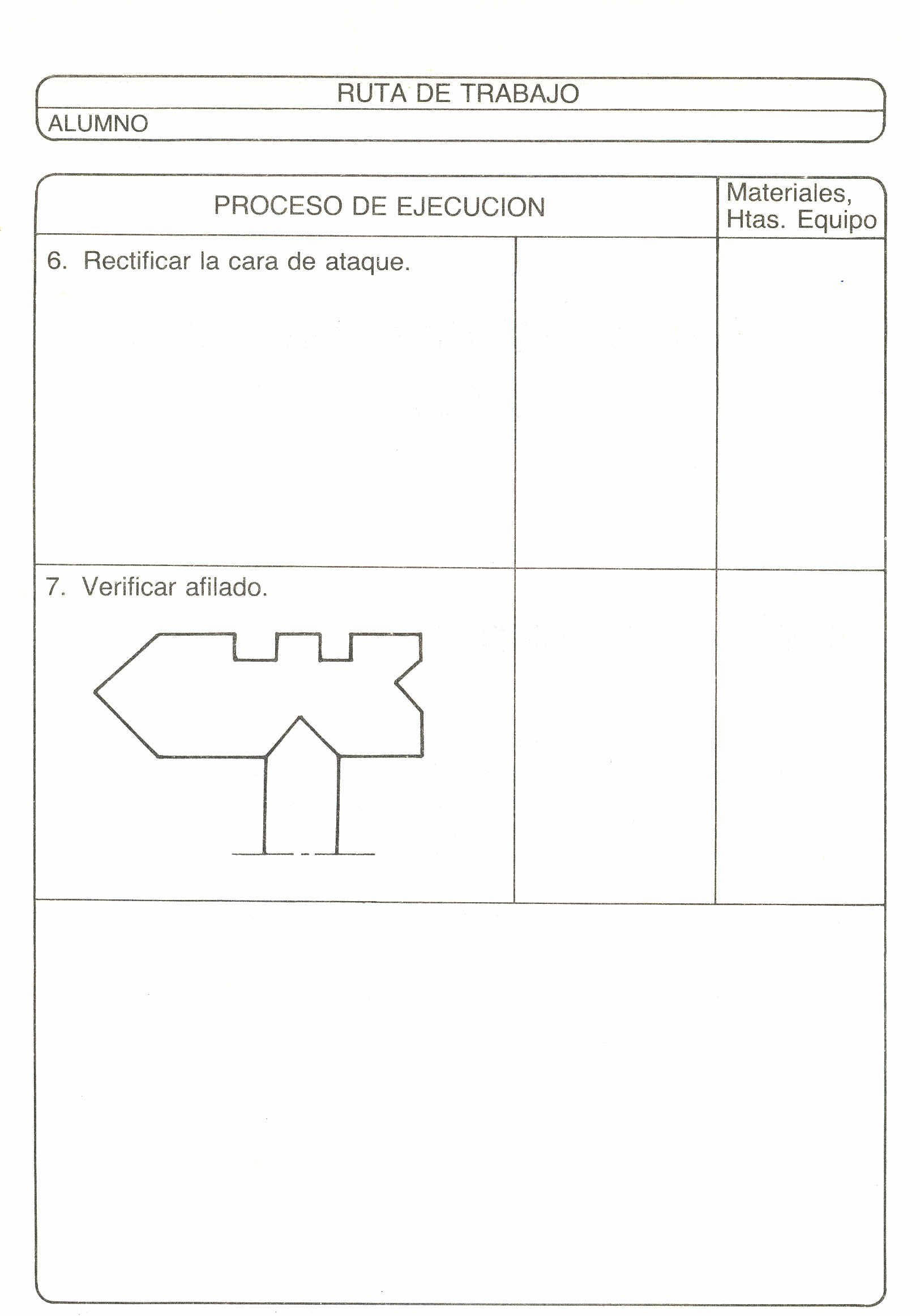 RUTA DE TRABAJO

ALUMNO

| PROCESO DE EJECUCION | | Materiales, Htas. Equipo |
|---|---|---|
| 6. Rectificar la cara de ataque. | | |
| 7. Verificar afilado. | | |